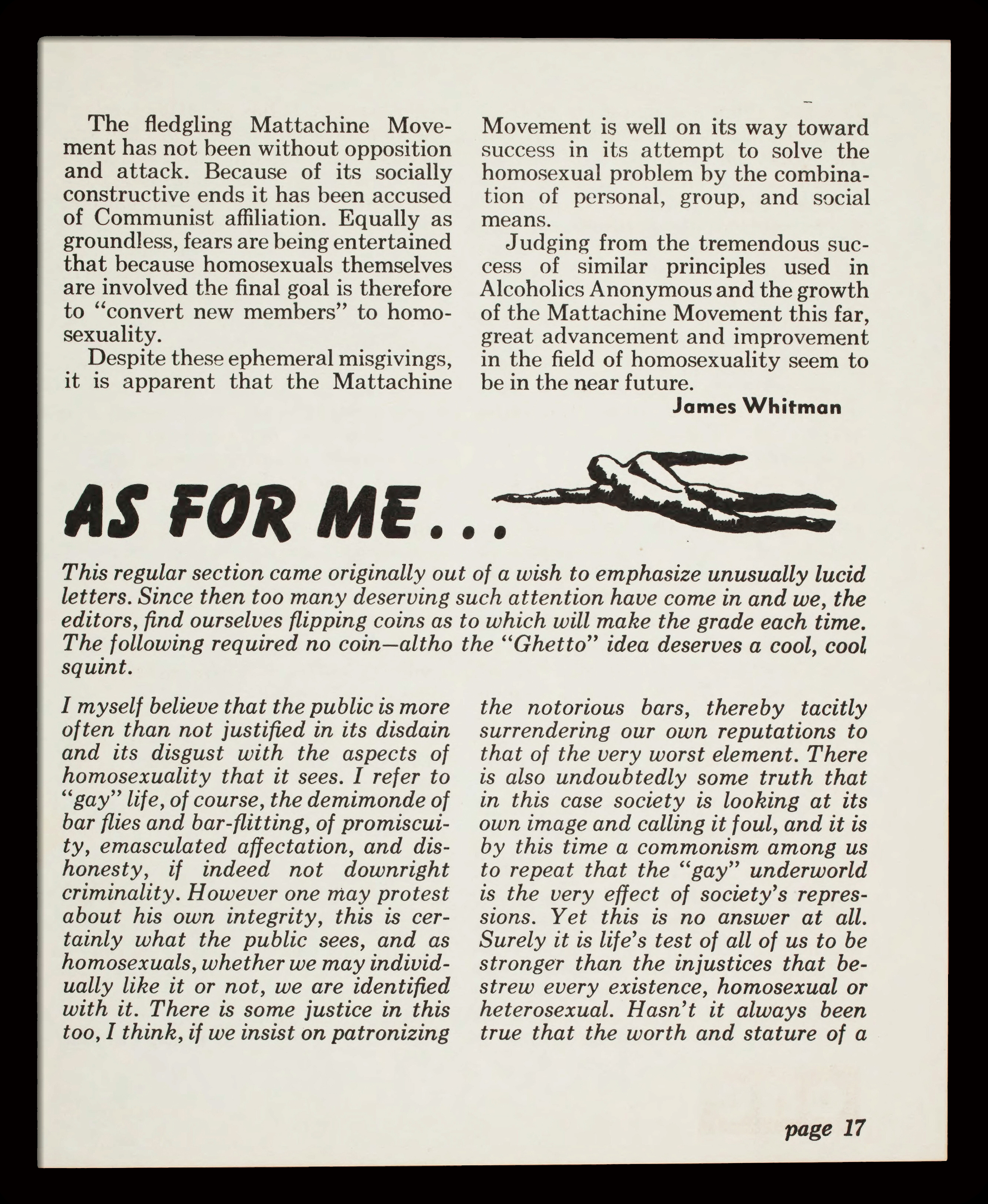 The fledgling Mattachine Movement has not been without opposition and attack. Because of its socially constructive ends it has been accused of Communist affiliation. Equally as groundless, fears are being entertained that because homosexuals themselves are involved the final goal is therefore to "convert new members" to homosexuality.

Despite these ephemeral misgivings, it is apparent that the Mattachine Movement is well on its way toward success in its attempt to solve the homosexual problem by the combination of personal, group, and social means.

Judging from the tremendous success of similar principles used in Alcoholics Anonymous and the growth of the Mattachine Movement this far, great advancement and improvement in the field of homosexuality seem to be in the near future.

James Whitman

AS FOR ME...

This regular section came originally out of a wish to emphasize unusually lucid letters. Since then too many deserving such attention have come in and we, the editors, find ourselves flipping coins as to which will make the grade each time. The following required no coin—altho the "Ghetto" idea deserves a cool, cool squint.

I myself believe that the public is more often than not justified in its disdain and its disgust with the aspects of homosexuality that it sees. I refer to "gay" life, of course, the demimonde of bar flies and bar-flitting, of promiscuity, emasculated affectation, and dishonesty, if indeed not downright criminality. However one may protest about his own integrity, this is certainly what the public sees, and as homosexuals, whether we may individually like it or not, we are identified with it. There is some justice in this too, I think, if we insist on patronizing the notorious bars, thereby tacitly surrendering our own reputations to that of the very worst element. There is also undoubtedly some truth that in this case society is looking at its own image and calling it foul, and it is by this time a commonism among us to repeat that the "gay" underworld is the very effect of society's repressions. Yet this is no answer at all. Surely it is life's test of all of us to be stronger than the injustices that bestrew every existence, homosexual or heterosexual. Hasn't it always been true that the worth and stature of a

page 17